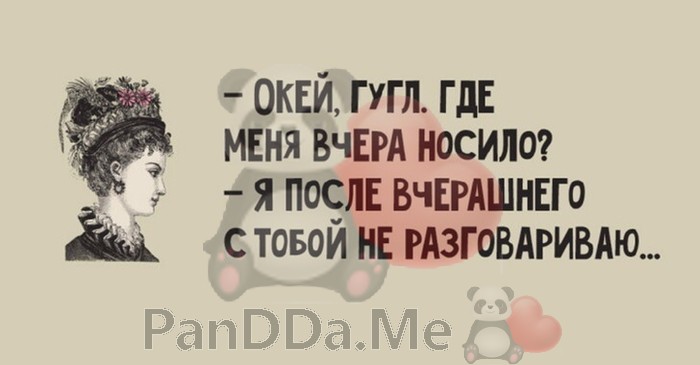 – ОКЕЙ, ГУГЛ. ГДЕ МЕНЯ ВЧЕРА НОСИЛО?
– Я ПОСЛЕ ВЧЕРАШНЕГО С ТОБОЙ НЕ РАЗГОВАРИВАЮ...

PanDDa.Me